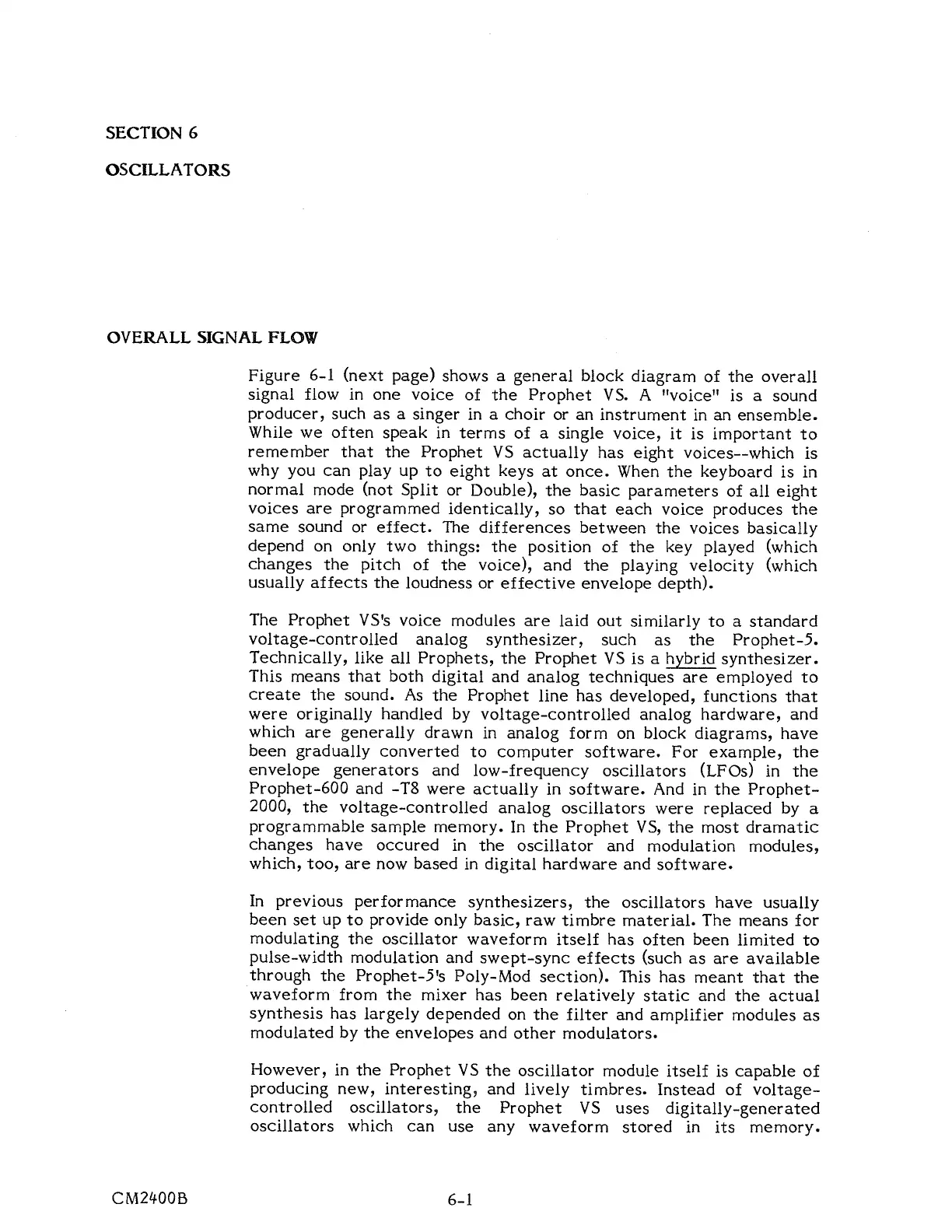 SECTION 6

OSCILLATORS

OVERALL SIGNAL FLOW

Figure 6-1 (next page) shows a general block diagram of the overall signal flow in one voice of the Prophet VS. A "voice" is a sound producer, such as a singer in a choir or an instrument in an ensemble. While we often speak in terms of a single voice, it is important to remember that the Prophet VS actually has eight voices--which is why you can play up to eight keys at once. When the keyboard is in normal mode (not Split or Double), the basic parameters of all eight voices are programmed identically, so that each voice produces the same sound or effect. The differences between the voices basically depend on only two things: the position of the key played (which changes the pitch of the voice), and the playing velocity (which usually affects the loudness or effective envelope depth).

The Prophet VS's voice modules are laid out similarly to a standard voltage-controlled analog synthesizer, such as the Prophet-5. Technically, like all Prophets, the Prophet VS is a hybrid synthesizer. This means that both digital and analog techniques are employed to create the sound. As the Prophet line has developed, functions that were originally handled by voltage-controlled analog hardware, and which are generally drawn in analog form on block diagrams, have been gradually converted to computer software. For example, the envelope generators and low-frequency oscillators (LFOs) in the Prophet-600 and -T8 were actually in software. And in the Prophet-2000, the voltage-controlled analog oscillators were replaced by a programmable sample memory. In the Prophet VS, the most dramatic changes have occured in the oscillator and modulation modules, which, too, are now based in digital hardware and software.

In previous performance synthesizers, the oscillators have usually been set up to provide only basic, raw timbre material. The means for modulating the oscillator waveform itself has often been limited to pulse-width modulation and swept-sync effects (such as are available through the Prophet-5's Poly-Mod section). This has meant that the waveform from the mixer has been relatively static and the actual synthesis has largely depended on the filter and amplifier modules as modulated by the envelopes and other modulators.

However, in the Prophet VS the oscillator module itself is capable of producing new, interesting, and lively timbres. Instead of voltage-controlled oscillators, the Prophet VS uses digitally-generated oscillators which can use any waveform stored in its memory.

CM2400B

6-1